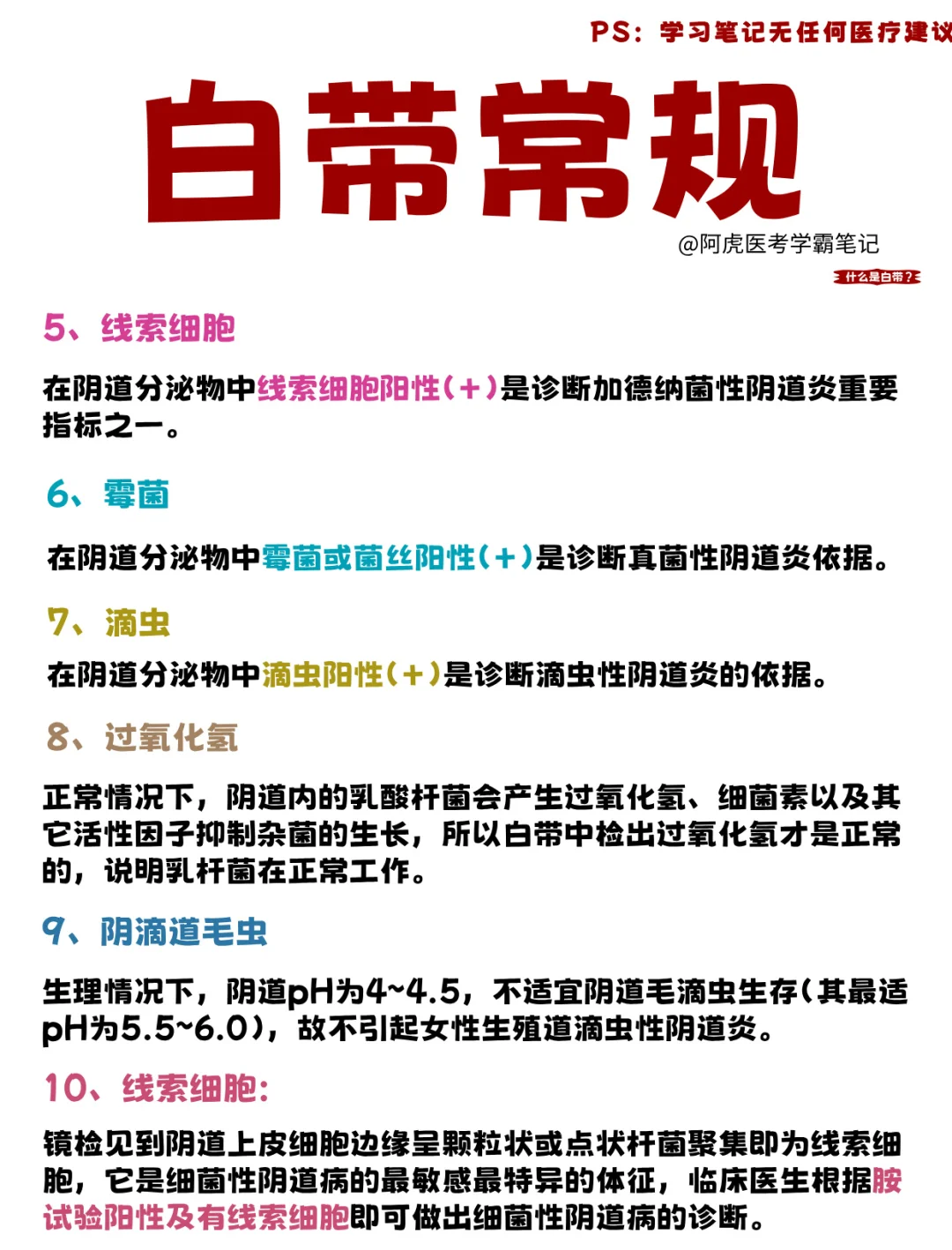 PS：学习笔记无任何医疗建议

白带常规

@阿虎医考学霸笔记

什么是白带？

5、线索细胞

在阴道分泌物中线索细胞阳性(+)是诊断加德纳菌性阴道炎重要指标之一。

6、霉菌

在阴道分泌物中霉菌或菌丝阳性(+)是诊断真菌性阴道炎依据。

7、滴虫

在阴道分泌物中滴虫阳性(+)是诊断滴虫性阴道炎的依据。

8、过氧化氢

正常情况下，阴道内的乳酸杆菌会产生过氧化氢、细菌素以及其它活性因子抑制杂菌的生长，所以白带中检出过氧化氢才是正常的，说明乳杆菌在正常工作。

9、阴滴道毛虫

生理情况下，阴道pH为4~4.5，不适宜阴道毛滴虫生存(其最适pH为5.5~6.0)，故不引起女性生殖道滴虫性阴道炎。

10、线索细胞:

镜检见到阴道上皮细胞边缘呈颗粒状或点状杆菌聚集即为线索细胞，它是细菌性阴道病的最敏感最特异的体征，临床医生根据胺试验阳性及有线索细胞即可做出细菌性阴道病的诊断。